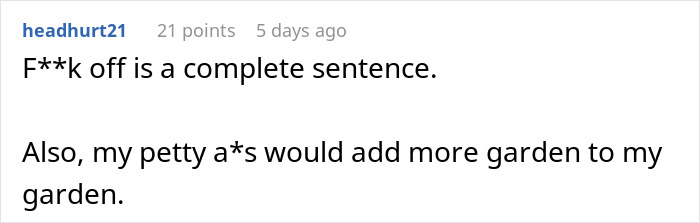 headhurt21 21 points 5 days ago

F**k off is a complete sentence.

Also, my petty a*s would add more garden to my garden.